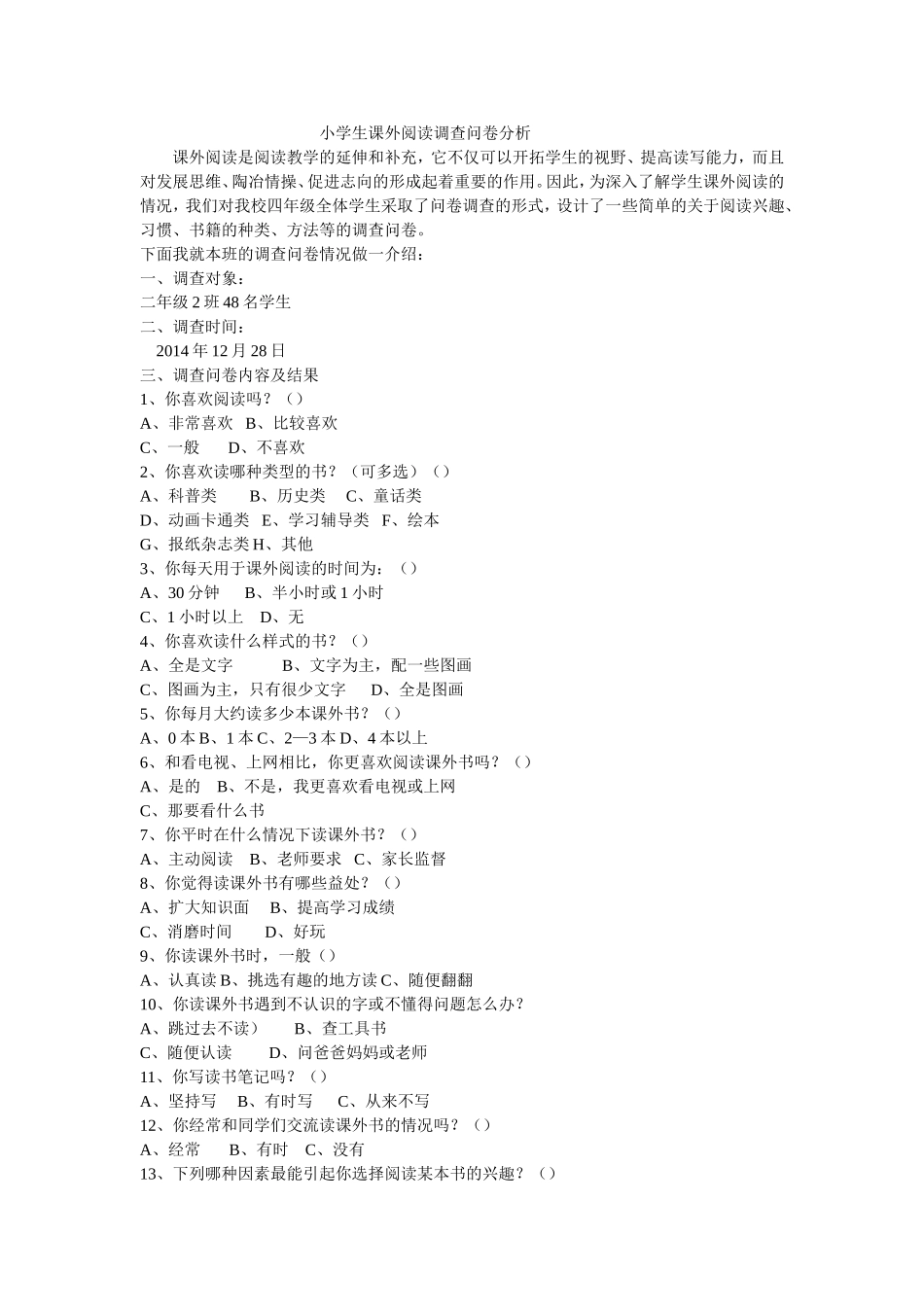 小学生课外阅读调查问卷分析

课外阅读是阅读教学的延伸和补充，它不仅可以开拓学生的视野、提高读写能力，而且对发展思维、陶冶情操、促进志向的形成起着重要的作用。因此，为深入了解学生课外阅读的情况，我们对我校四年级全体学生采取了问卷调查的形式，设计了一些简单的关于阅读兴趣、习惯、书籍的种类、方法等的调查问卷。

下面我就本班的调查问卷情况做一介绍：

一、调查对象：

二年级 2 班 48 名学生

二、调查时间：

2014 年 12 月 28 日

三、调查问卷内容及结果

1、你喜欢阅读吗？（）

A、非常喜欢 B、比较喜欢

C、一般 D、不喜欢

2、你喜欢读哪种类型的书？（可多选）（）

A、科普类 B、历史类 C、童话类

D、动画卡通类 E、学习辅导类 F、绘本

G、报纸杂志类 H、其他

3、你每天用于课外阅读的时间为：（）

A、30 分钟 B、半小时或 1 小时

C、1 小时以上 D、无

4、你喜欢读什么样式的书？（）

A、全是文字 B、文字为主，配一些图画

C、图画为主，只有很少文字 D、全是图画

5、你每月大约读多少本课外书？（）

A、0 本 B、1 本 C、2—3 本 D、4 本以上

6、和看电视、上网相比，你更喜欢阅读课外书吗？（）

A、是的 B、不是，我更喜欢看电视或上网

C、那要看什么书

7、你平时在什么情况下读课外书？（）

A、主动阅读 B、老师要求 C、家长监督

8、你觉得读课外书有哪些益处？（）

A、扩大知识面 B、提高学习成绩

C、消磨时间 D、好玩

9、你读课外书时，一般（）

A、认真读 B、挑选有趣的地方读 C、随便翻翻

10、你读课外书遇到不认识的字或不懂得问题怎么办？

A、跳过去不读） B、查工具书

C、随便认读 D、问爸爸妈妈或老师

11、你写读书笔记吗？（）

A、坚持写 B、有时写 C、从来不写

12、你经常和同学们交流读课外书的情况吗？（）

A、经常 B、有时 C、没有

13、下列哪种因素最能引起你选择阅读某本书的兴趣？（）